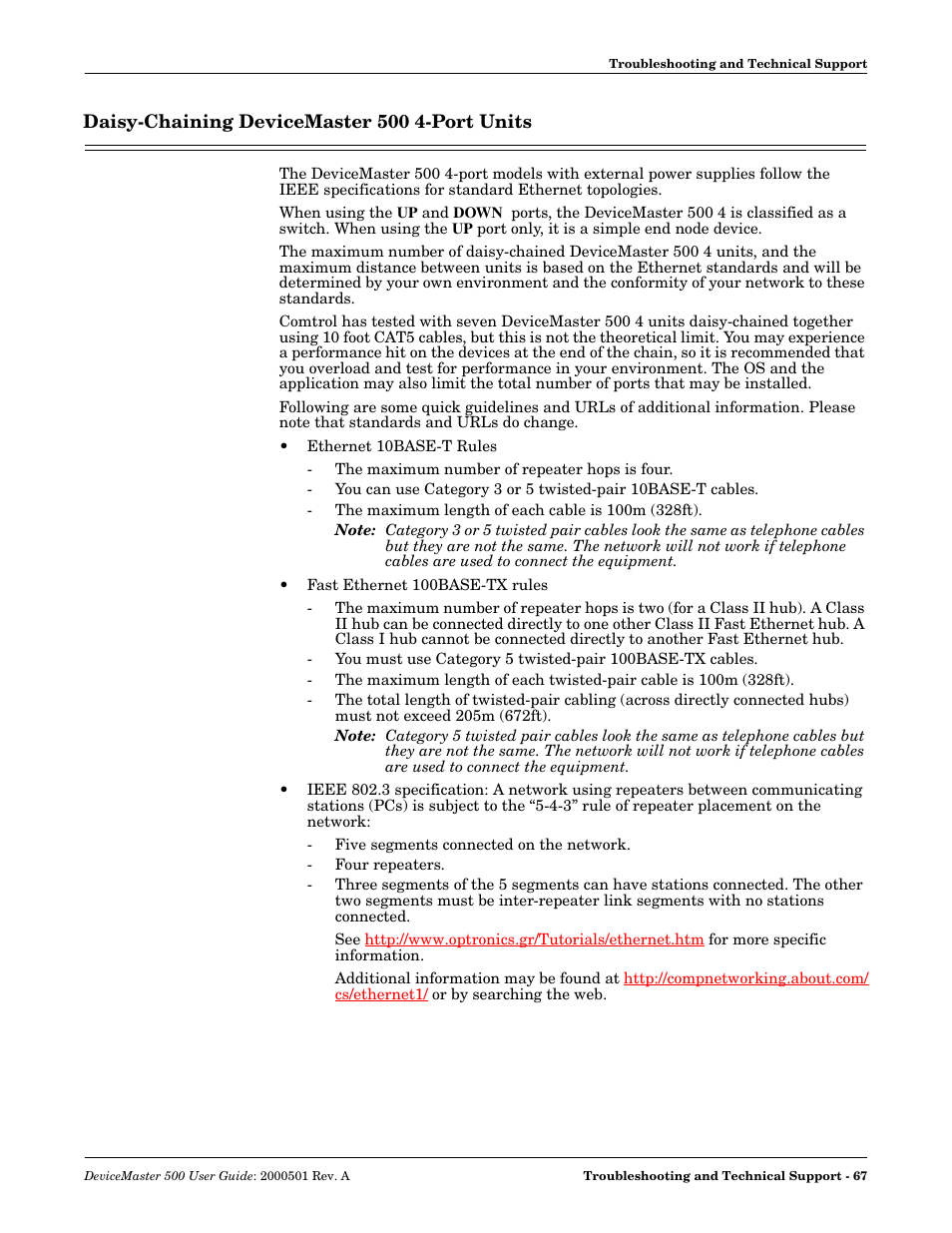 Troubleshooting and Technical Support

Daisy-Chaining DeviceMaster 500 4-Port Units

The DeviceMaster 500 4-port models with external power supplies follow the IEEE specifications for standard Ethernet topologies.

When using the UP and DOWN ports, the DeviceMaster 500 4 is classified as a switch. When using the UP port only, it is a simple end node device.

The maximum number of daisy-chained DeviceMaster 500 4 units, and the maximum distance between units is based on the Ethernet standards and will be determined by your own environment and the conformity of your network to these standards.

Comtrol has tested with seven DeviceMaster 500 4 units daisy-chained together using 10 foot CAT5 cables, but this is not the theoretical limit. You may experience a performance hit on the devices at the end of the chain, so it is recommended that you overload and test for performance in your environment. The OS and the application may also limit the total number of ports that may be installed.

Following are some quick guidelines and URLs of additional information. Please note that standards and URLs do change.

• Ethernet 10BASE-T Rules

- The maximum number of repeater hops is four.
- You can use Category 3 or 5 twisted-pair 10BASE-T cables.
- The maximum length of each cable is 100m (328ft).

Note: Category 3 or 5 twisted pair cables look the same as telephone cables but they are not the same. The network will not work if telephone cables are used to connect the equipment.

• Fast Ethernet 100BASE-TX rules

- The maximum number of repeater hops is two (for a Class II hub). A Class II hub can be connected directly to one other Class II Fast Ethernet hub. A Class I hub cannot be connected directly to another Fast Ethernet hub.
- You must use Category 5 twisted-pair 100BASE-TX cables.
- The maximum length of each twisted-pair cable is 100m (328ft).
- The total length of twisted-pair cabling (across directly connected hubs) must not exceed 205m (672ft).

Note: Category 5 twisted pair cables look the same as telephone cables but they are not the same. The network will not work if telephone cables are used to connect the equipment.

• IEEE 802.3 specification: A network using repeaters between communicating stations (PCs) is subject to the “5-4-3” rule of repeater placement on the network:

- Five segments connected on the network.
- Four repeaters.
- Three segments of the 5 segments can have stations connected. The other two segments must be inter-repeater link segments with no stations connected.

See http://www.optronics.gr/Tutorials/ethernet.htm for more specific information.

Additional information may be found at http://compnetworking.about.com/cs/ethernet1/ or by searching the web.

DeviceMaster 500 User Guide: 2000501 Rev. A

Troubleshooting and Technical Support - 67